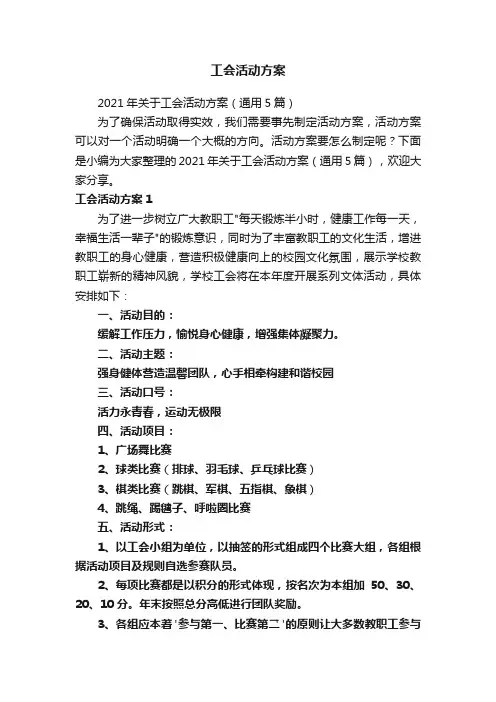 工会活动方案

2021 年关于工会活动方案（通用 5 篇）

为了确保活动取得实效，我们需要事先制定活动方案，活动方案可以对一个活动明确一个大概的方向。活动方案要怎么制定呢？下面是小编为大家整理的 2021 年关于工会活动方案（通用 5 篇），欢迎大家分享。

工会活动方案 1

为了进一步树立广大教职工"每天锻炼半小时，健康工作每一天，幸福生活一辈子"的锻炼意识，同时为了丰富教职工的文化生活，增进教职工的身心健康，营造积极健康向上的校园文化氛围，展示学校教职工崭新的精神风貌，学校工会将在本年度开展系列文体活动，具体安排如下：

一、活动目的：

缓解工作压力，愉悦身心健康，增强集体凝聚力。

二、活动主题：

强身健体营造温馨团队，心手相牵构建和谐校园

三、活动口号：

活力永青春，运动无极限

四、活动项目：

1、广场舞比赛

2、球类比赛（排球、羽毛球、乒乓球比赛）

3、棋类比赛（跳棋、军棋、五指棋、象棋）

4、跳绳、踢毽子、呼啦圈比赛

五、活动形式：

1、以工会小组为单位，以抽签的形式组成四个比赛大组，各组根据活动项目及规则自选参赛队员。

2、每项比赛都是以积分的形式体现，按名次为本组加 50、30、20、10 分。年末按照总分高低进行团队奖励。

3、各组应本着'参与第一、比赛第二'的原则让大多数教职工参与